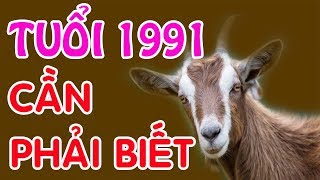 TUỔI 1991
CẦN
PHẢI BIẾT